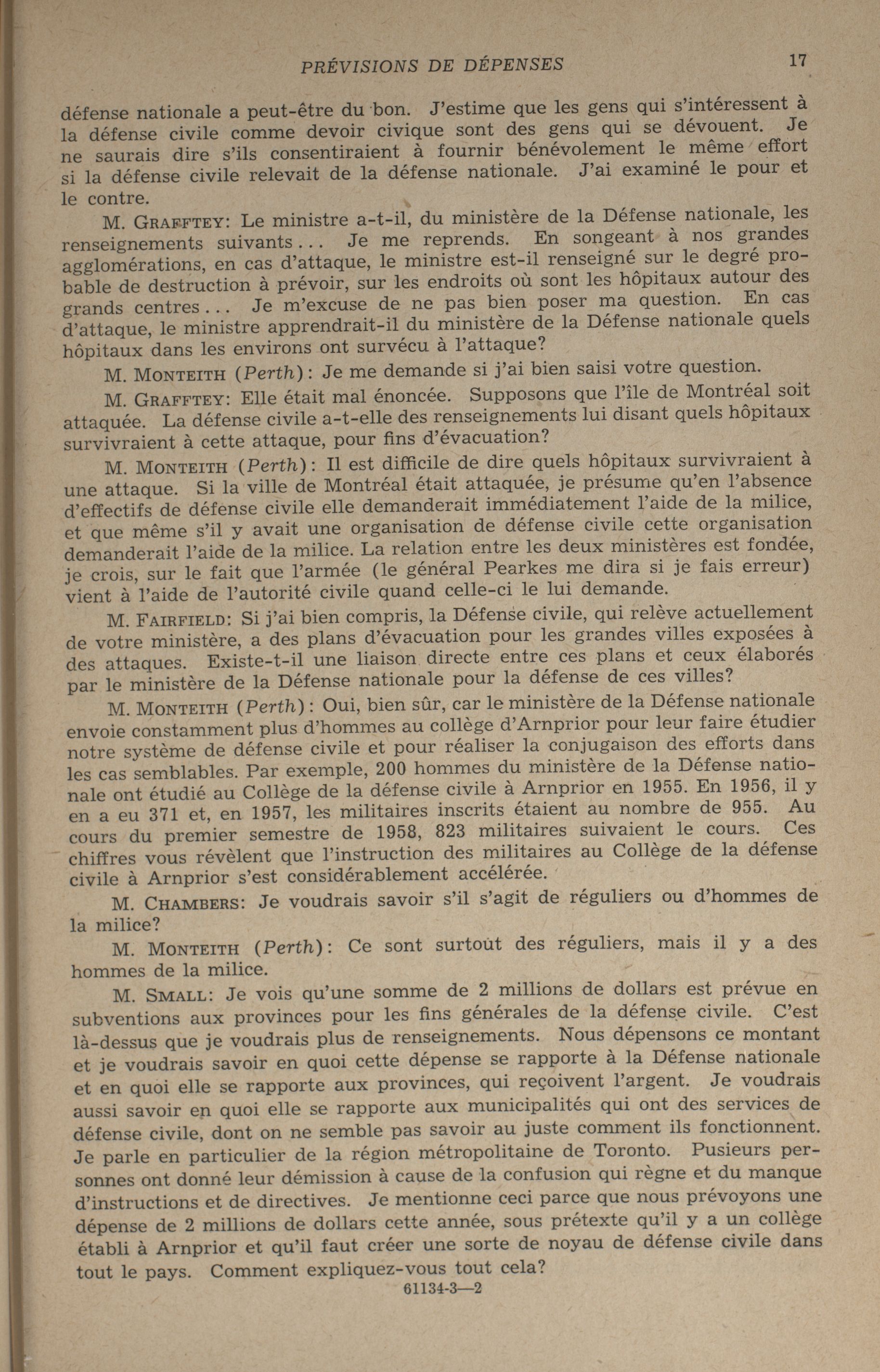 PRÉVISIONS DE DÉPENSES 17

défense nationale a peut-être du bon. J'estime que les gens qui s'intéressent à la défense civile comme devoir civique sont des gens qui se dévouent. Je ne saurais dire s'ils consentiraient à fournir bénévolement le même effort si la défense civile relevait de la défense nationale. J'ai examiné le pour et le contre.

M. GRAFFTEY: Le ministre a-t-il, du ministère de la Défense nationale, les renseignements suivants... Je me reprends. En songeant à nos grandes agglomérations, en cas d'attaque, le ministre est-il renseigné sur le degré probable de destruction à prévoir, sur les endroits où sont les hôpitaux autour des grands centres... Je m'excuse de ne pas bien poser ma question. En cas d'attaque, le ministre apprendrait-il du ministère de la Défense nationale quels hôpitaux dans les environs ont survécu à l'attaque?

M. MONTEITH (Perth): Je me demande si j'ai bien saisi votre question.

M. GRAFFTEY: Elle était mal énoncée. Supposons que l'île de Montréal soit attaquée. La défense civile a-t-elle des renseignements lui disant quels hôpitaux survivraient à cette attaque, pour fins d'évacuation?

M. MONTEITH (Perth): Il est difficile de dire quels hôpitaux survivraient à une attaque. Si la ville de Montréal était attaquée, je présume qu'en l'absence d'effectifs de défense civile elle demanderait immédiatement l'aide de la milice, et que même s'il y avait une organisation de défense civile cette organisation demanderait l'aide de la milice. La relation entre les deux ministères est fondée, je crois, sur le fait que l'armée (le général Pearkes me dira si je fais erreur) vient à l'aide de l'autorité civile quand celle-ci le lui demande.

M. FAIRFIELD: Si j'ai bien compris, la Défense civile, qui relève actuellement de votre ministère, a des plans d'évacuation pour les grandes villes exposées à des attaques. Existe-t-il une liaison directe entre ces plans et ceux élaborés par le ministère de la Défense nationale pour la défense de ces villes?

M. MONTEITH (Perth): Oui, bien sûr, car le ministère de la Défense nationale envoie constamment plus d'hommes au collège d'Arnprior pour leur faire étudier notre système de défense civile et pour réaliser la conjugaison des efforts dans les cas semblables. Par exemple, 200 hommes du ministère de la Défense nationale ont étudié au Collège de la défense civile à Arnprior en 1955. En 1956, il y en a eu 371 et, en 1957, les militaires inscrits étaient au nombre de 955. Au cours du premier semestre de 1958, 823 militaires suivaient le cours. Ces chiffres vous révèlent que l'instruction des militaires au Collège de la défense civile à Arnprior s'est considérablement accélérée.

M. CHAMBERS: Je voudrais savoir s'il s'agit de réguliers ou d'hommes de la milice?

M. MONTEITH (Perth): Ce sont surtout des réguliers, mais il y a des hommes de la milice.

M. SMALL: Je vois qu'une somme de 2 millions de dollars est prévue en subventions aux provinces pour les fins générales de la défense civile. C'est là-dessus que je voudrais plus de renseignements. Nous dépensons ce montant et je voudrais savoir en quoi cette dépense se rapporte à la Défense nationale et en quoi elle se rapporte aux provinces, qui reçoivent l'argent. Je voudrais aussi savoir en quoi elle se rapporte aux municipalités qui ont des services de défense civile, dont on ne semble pas savoir au juste comment ils fonctionnent. Je parle en particulier de la région métropolitaine de Toronto. Pusieurs personnes ont donné leur démission à cause de la confusion qui règne et du manque d'instructions et de directives. Je mentionne ceci parce que nous prévoyons une dépense de 2 millions de dollars cette année, sous prétexte qu'il y a un collège établi à Arnprior et qu'il faut créer une sorte de noyau de défense civile dans tout le pays. Comment expliquez-vous tout cela?

61134-3—2